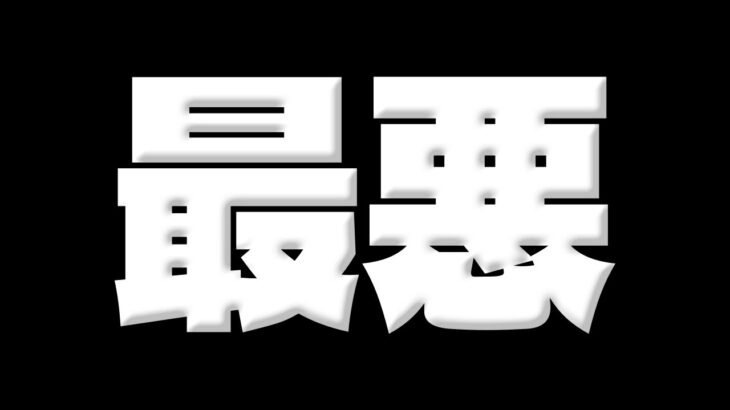 最悪